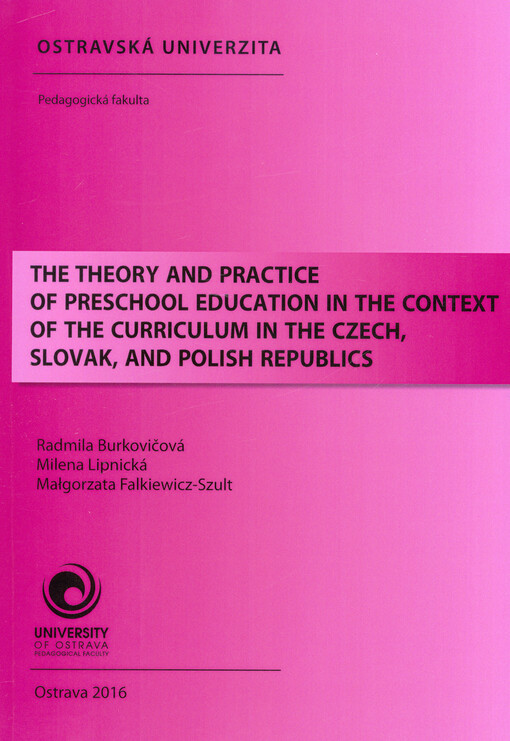 OSTRAVSKÁ UNIVERZITA

Pedagogická fakulta

THE THEORY AND PRACTICE OF PRESCHOOL EDUCATION IN THE CONTEXT OF THE CURRICULUM IN THE CZECH, SLOVAK, AND POLISH REPUBLICS

Radmila Burkovičová
Milena Lipnická
Małgorzata Falkiewicz-Szult

UNIVERSITY
OF OSTRAVA
PEDAGOGICAL FACULTY

Ostrava 2016